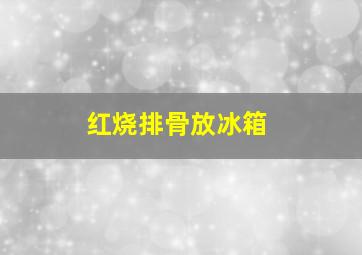 红烧排骨放冰箱